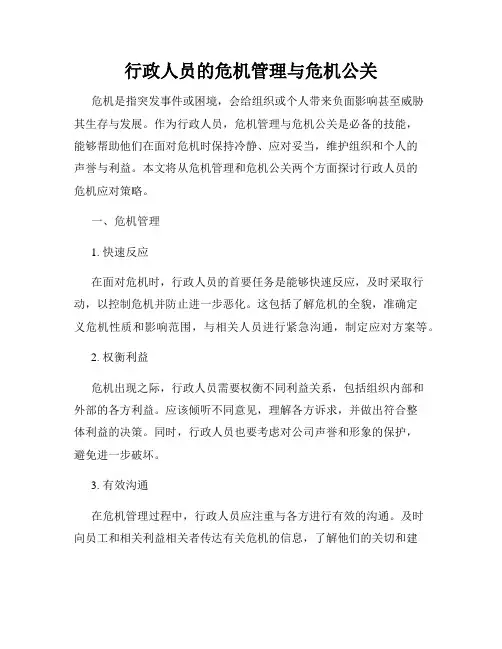 行政人员的危机管理与危机公关

危机是指突发事件或困境，会给组织或个人带来负面影响甚至威胁其生存与发展。作为行政人员，危机管理与危机公关是必备的技能，能够帮助他们在面对危机时保持冷静、应对妥当，维护组织和个人的声誉与利益。本文将从危机管理和危机公关两个方面探讨行政人员的危机应对策略。

一、危机管理

1. 快速反应

在面对危机时，行政人员的首要任务是能够快速反应，及时采取行动，以控制危机并防止进一步恶化。这包括了解危机的全貌，准确定义危机性质和影响范围，与相关人员进行紧急沟通，制定应对方案等。

2. 权衡利益

危机出现之际，行政人员需要权衡不同利益关系，包括组织内部和外部的各方利益。应该倾听不同意见，理解各方诉求，并做出符合整体利益的决策。同时，行政人员也要考虑对公司声誉和形象的保护，避免进一步破坏。

3. 有效沟通

在危机管理过程中，行政人员应注重与各方进行有效的沟通。及时向员工和相关利益相关者传达有关危机的信息，了解他们的关切和建